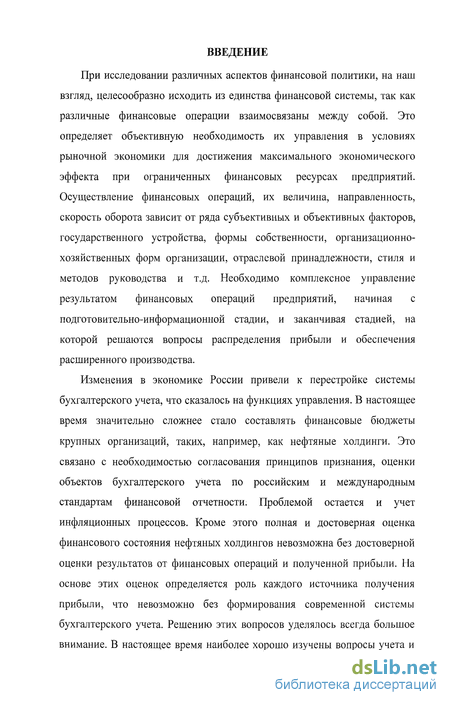 ВВЕДЕНИЕ

При исследовании различных аспектов финансовой политики, на наш взгляд, целесообразно исходить из единства финансовой системы, так как различные финансовые операции взаимосвязаны между собой. Это определяет объективную необходимость их управления в условиях рыночной экономики для достижения максимального экономического эффекта при ограниченных финансовых ресурсах предприятий. Осуществление финансовых операций, их величина, направленность, скорость оборота зависит от ряда субъективных и объективных факторов, государственного устройства, формы собственности, организационно-хозяйственных форм организации, отраслевой принадлежности, стиля и методов руководства и т.д. Необходимо комплексное управление результатом финансовых операций предприятий, начиная с подготовительно-информационной стадии, и заканчивая стадией, на которой решаются вопросы распределения прибыли и обеспечения расширенного производства.

Изменения в экономике России привели к перестройке системы бухгалтерского учета, что сказалось на функциях управления. В настоящее время значительно сложнее стало составлять финансовые бюджеты крупных организаций, таких, например, как нефтяные холдинги. Это связано с необходимостью согласования принципов признания, оценки объектов бухгалтерского учета по российским и международным стандартам финансовой отчетности. Проблемой остается и учет инфляционных процессов. Кроме этого полная и достоверная оценка финансового состояния нефтяных холдингов невозможна без достоверной оценки результатов от финансовых операций и полученной прибыли. На основе этих оценок определяется роль каждого источника получения прибыли, что невозможно без формирования современной системы бухгалтерского учета. Решению этих вопросов уделялось всегда большое внимание. В настоящее время наиболее хорошо изучены вопросы учета и

dsLib.net
библиотека диссертаций